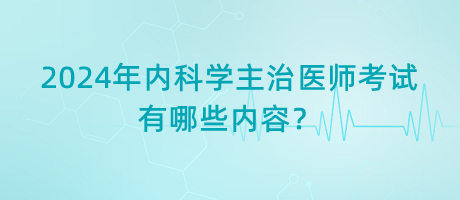 2024年内科学主治医师考试有哪些内容？